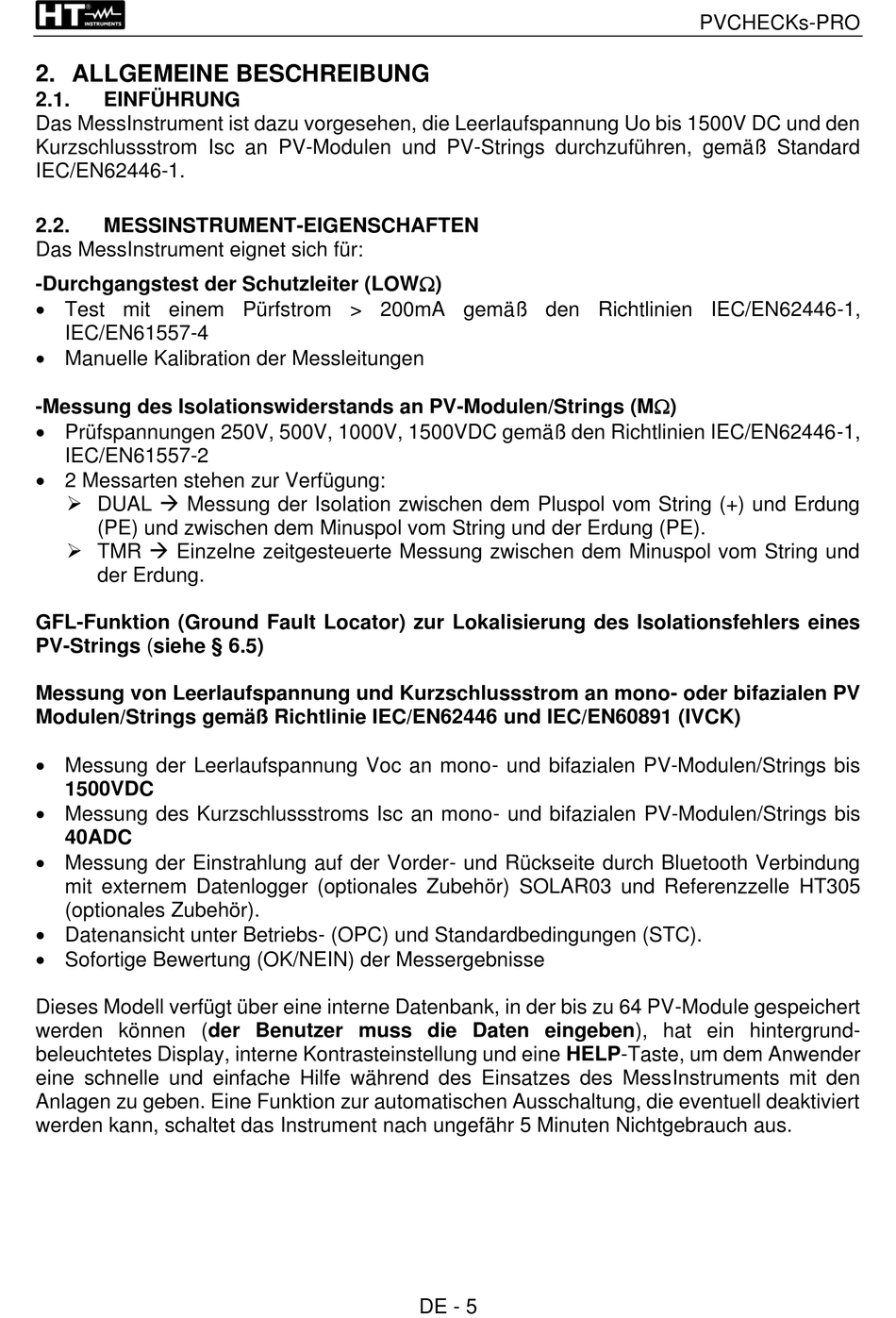 HT INSTRUMENTS

PVCHECKs-PRO

2. ALLGEMEINE BESCHREIBUNG
2.1. EINFÜHRUNG
Das MessInstrument ist dazu vorgesehen, die Leerlaufspannung Uo bis 1500V DC und den Kurzschlussstrom Isc an PV-Modulen und PV-Strings durchzuführen, gemäß Standard IEC/EN62446-1.

2.2. MESSINSTRUMENT-EIGENSCHAFTEN
Das MessInstrument eignet sich für:

-Durchgangstest der Schutzleiter (LOWΩ)
• Test mit einem Pürfstrom > 200mA gemäß den Richtlinien IEC/EN62446-1, IEC/EN61557-4
• Manuelle Kalibration der Messleitungen

-Messung des Isolationswiderstands an PV-Modulen/Strings (MΩ)
• Prüfspannungen 250V, 500V, 1000V, 1500VDC gemäß den Richtlinien IEC/EN62446-1, IEC/EN61557-2
• 2 Messarten stehen zur Verfügung:
➢ DUAL → Messung der Isolation zwischen dem Pluspol vom String (+) und Erdung (PE) und zwischen dem Minuspol vom String und der Erdung (PE).
➢ TMR → Einzelne zeitgesteuerte Messung zwischen dem Minuspol vom String und der Erdung.

GFL-Funktion (Ground Fault Locator) zur Lokalisierung des Isolationsfehlers eines PV-Strings (siehe § 6.5)

Messung von Leerlaufspannung und Kurzschlussstrom an mono- oder bifazialen PV Modulen/Strings gemäß Richtlinie IEC/EN62446 und IEC/EN60891 (IVCK)

• Messung der Leerlaufspannung Voc an mono- und bifazialen PV-Modulen/Strings bis 1500VDC
• Messung des Kurzschlussstroms Isc an mono- und bifazialen PV-Modulen/Strings bis 40ADC
• Messung der Einstrahlung auf der Vorder- und Rückseite durch Bluetooth Verbindung mit externem Datenlogger (optionales Zubehör) SOLAR03 und Referenzzelle HT305 (optionales Zubehör).
• Datenansicht unter Betriebs- (OPC) und Standardbedingungen (STC).
• Sofortige Bewertung (OK/NEIN) der Messergebnisse

Dieses Modell verfügt über eine interne Datenbank, in der bis zu 64 PV-Module gespeichert werden können (der Benutzer muss die Daten eingeben), hat ein hintergrundbeleuchtetes Display, interne Kontrasteinstellung und eine HELP-Taste, um dem Anwender eine schnelle und einfache Hilfe während des Einsatzes des MessInstruments mit den Anlagen zu geben. Eine Funktion zur automatischen Ausschaltung, die eventuell deaktiviert werden kann, schaltet das Instrument nach ungefähr 5 Minuten Nichtgebrauch aus.

DE - 5